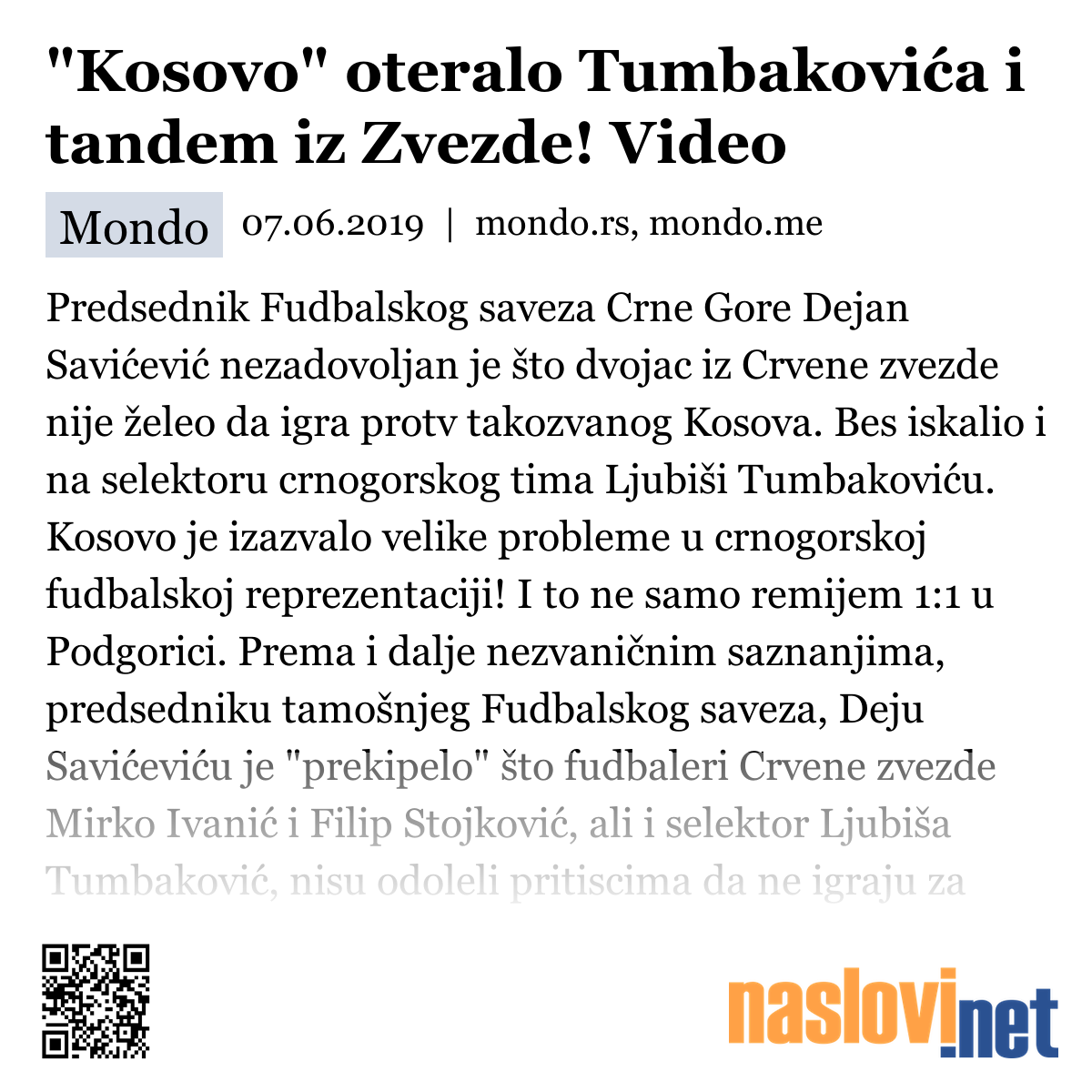 "Kosovo" oteralo Tumbakovića i tandem iz Zvezde! Video

Mondo 07.06.2019 | mondo.rs, mondo.me

Predsednik Fudbalskog saveza Crne Gore Dejan Savićević nezadovoljan je što dvojac iz Crvene zvezde nije želeo da igra protv takozvanog Kosova. Bes iskalio i na selektoru crnogorskog tima Ljubiši Tumbakoviću. Kosovo je izazvalo velike probleme u crnogorskoj fudbalskoj reprezentaciji! I to ne samo remijem 1:1 u Podgorici. Prema i dalje nezvaničnim saznanjima, predsedniku tamošnjeg Fudbalskog saveza, Deju Savićeviću je "prekipelo" što fudbaleri Crvene zvezde Mirko Ivanić i Filip Stojković, ali i selektor Ljubiša Tumbaković, nisu odoleli pritiscima da ne igraju za

naslovi.net